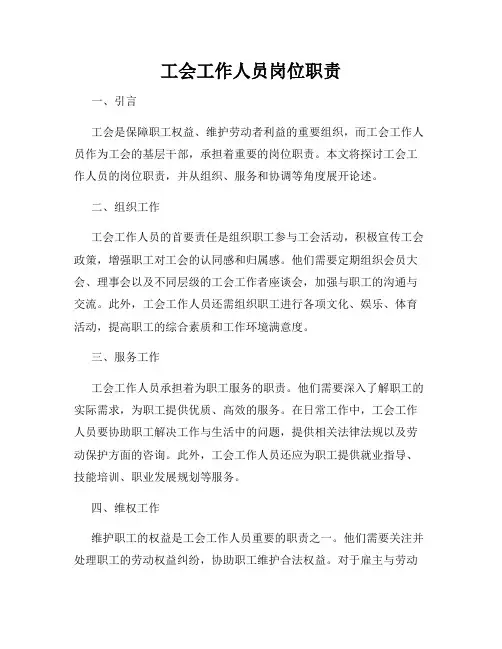 工会工作人员岗位职责

一、引言

工会是保障职工权益、维护劳动者利益的重要组织，而工会工作人员作为工会的基层干部，承担着重要的岗位职责。本文将探讨工会工作人员的岗位职责，并从组织、服务和协调等角度展开论述。

二、组织工作

工会工作人员的首要责任是组织职工参与工会活动，积极宣传工会政策，增强职工对工会的认同感和归属感。他们需要定期组织会员大会、理事会以及不同层级的工会工作者座谈会，加强与职工的沟通与交流。此外，工会工作人员还需组织职工进行各项文化、娱乐、体育活动，提高职工的综合素质和工作环境满意度。

三、服务工作

工会工作人员承担着为职工服务的职责。他们需要深入了解职工的实际需求，为职工提供优质、高效的服务。在日常工作中，工会工作人员要协助职工解决工作与生活中的问题，提供相关法律法规以及劳动保护方面的咨询。此外，工会工作人员还应为职工提供就业指导、技能培训、职业发展规划等服务。

四、维权工作

维护职工的权益是工会工作人员重要的职责之一。他们需要关注并处理职工的劳动权益纠纷，协助职工维护合法权益。对于雇主与劳动